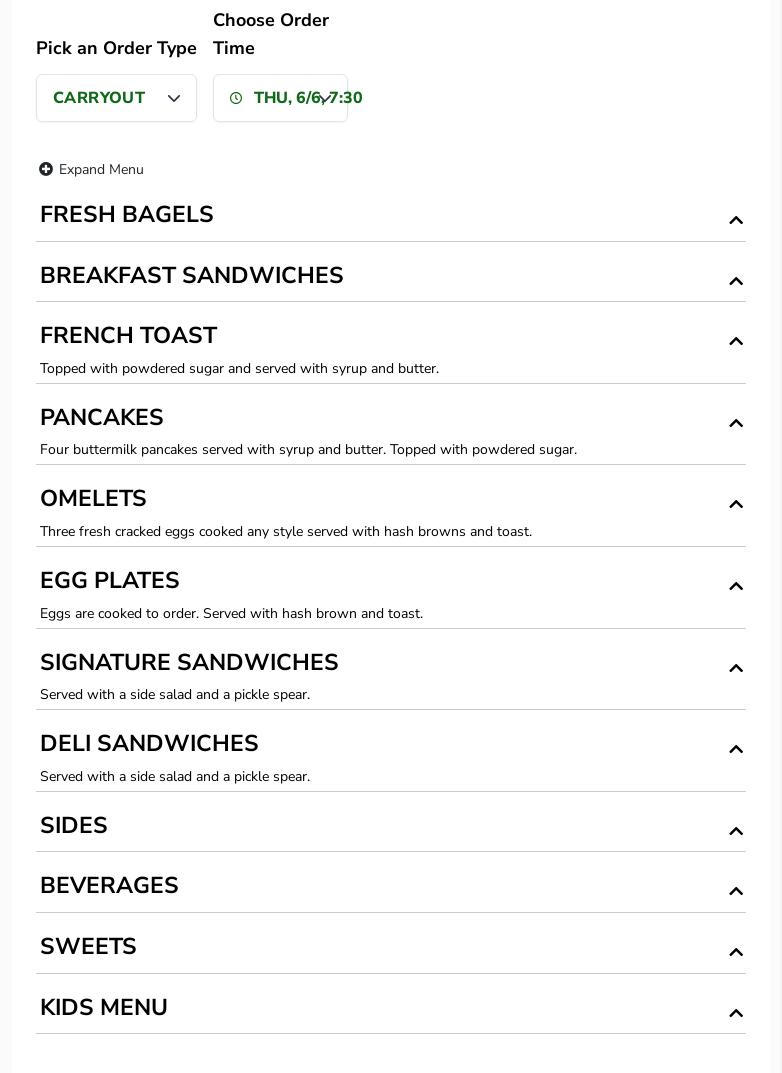 Pick an Order Type

CARRYOUT

Choose Order Time

THU, 6/6, 7:30

Expand Menu

FRESH BAGELS

BREAKFAST SANDWICHES

FRENCH TOAST

Topped with powdered sugar and served with syrup and butter.

PANCAKES

Four buttermilk pancakes served with syrup and butter. Topped with powdered sugar.

OMELETS

Three fresh cracked eggs cooked any style served with hash browns and toast.

EGG PLATES

Eggs are cooked to order. Served with hash brown and toast.

SIGNATURE SANDWICHES

Served with a side salad and a pickle spear.

DELI SANDWICHES

Served with a side salad and a pickle spear.

SIDES

BEVERAGES

SWEETS

KIDS MENU